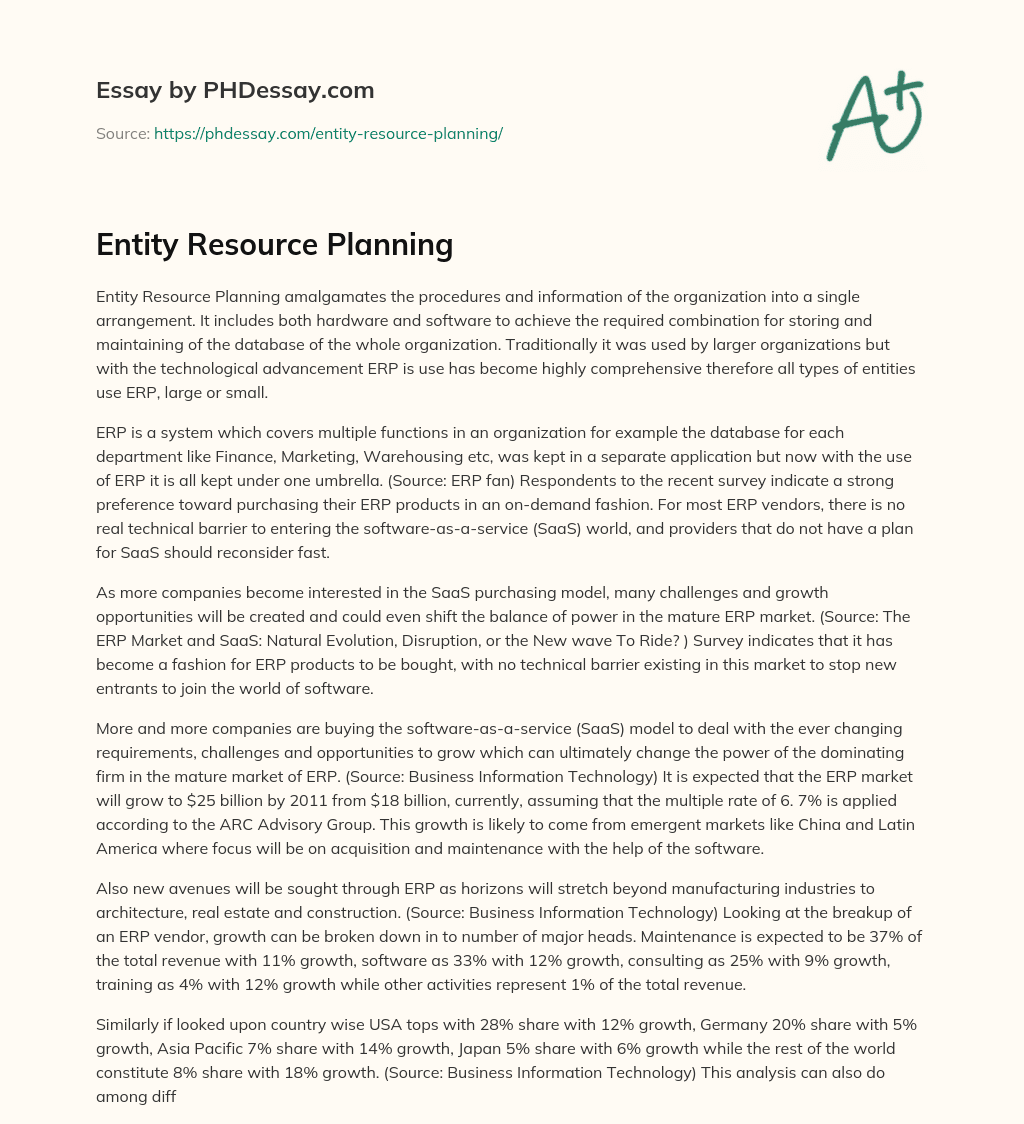 Essay by PHDessay.com

Source: https://phdessay.com/entity-resource-planning/

A+

Entity Resource Planning

Entity Resource Planning amalgamates the procedures and information of the organization into a single arrangement. It includes both hardware and software to achieve the required combination for storing and maintaining of the database of the whole organization. Traditionally it was used by larger organizations but with the technological advancement ERP is use has become highly comprehensive therefore all types of entities use ERP, large or small.

ERP is a system which covers multiple functions in an organization for example the database for each department like Finance, Marketing, Warehousing etc, was kept in a separate application but now with the use of ERP it is all kept under one umbrella. (Source: ERP fan) Respondents to the recent survey indicate a strong preference toward purchasing their ERP products in an on-demand fashion. For most ERP vendors, there is no real technical barrier to entering the software-as-a-service (SaaS) world, and providers that do not have a plan for SaaS should reconsider fast.

As more companies become interested in the SaaS purchasing model, many challenges and growth opportunities will be created and could even shift the balance of power in the mature ERP market. (Source: The ERP Market and SaaS: Natural Evolution, Disruption, or the New wave To Ride? ) Survey indicates that it has become a fashion for ERP products to be bought, with no technical barrier existing in this market to stop new entrants to join the world of software.

More and more companies are buying the software-as-a-service (SaaS) model to deal with the ever changing requirements, challenges and opportunities to grow which can ultimately change the power of the dominating firm in the mature market of ERP. (Source: Business Information Technology) It is expected that the ERP market will grow to $25 billion by 2011 from $18 billion, currently, assuming that the multiple rate of 6. 7% is applied according to the ARC Advisory Group. This growth is likely to come from emergent markets like China and Latin America where focus will be on acquisition and maintenance with the help of the software.

Also new avenues will be sought through ERP as horizons will stretch beyond manufacturing industries to architecture, real estate and construction. (Source: Business Information Technology) Looking at the breakup of an ERP vendor, growth can be broken down in to number of major heads. Maintenance is expected to be 37% of the total revenue with 11% growth, software as 33% with 12% growth, consulting as 25% with 9% growth, training as 4% with 12% growth while other activities represent 1% of the total revenue.

Similarly if looked upon country wise USA tops with 28% share with 12% growth, Germany 20% share with 5% growth, Asia Pacific 7% share with 14% growth, Japan 5% share with 6% growth while the rest of the world constitute 8% share with 18% growth. (Source: Business Information Technology) This analysis can also do among diff